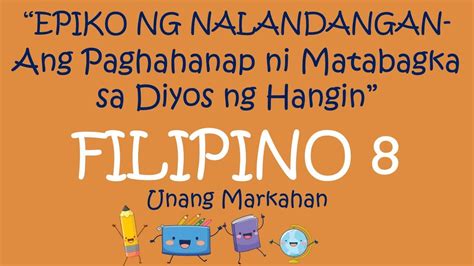 “EPIKO NG NALANDANGAN-
Ang Paghahanap ni Matabagka
sa Diyos ng Hangin”

FILIPINO 8
Unang Markahan